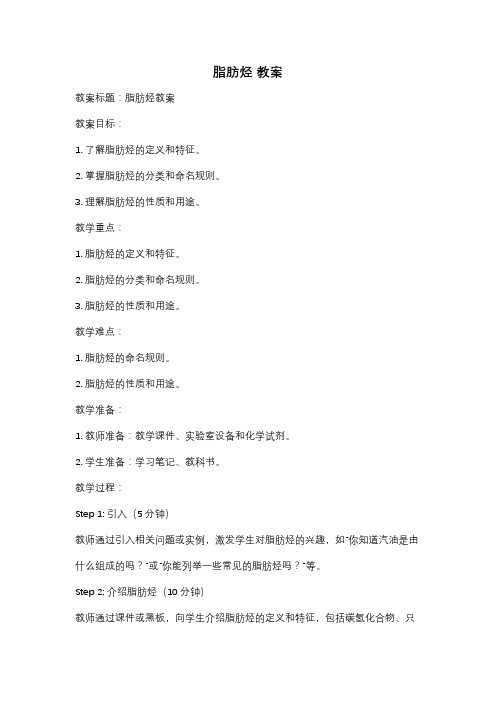 脂肪烃 教案

教案标题：脂肪烃教案

教案目标：

1. 了解脂肪烃的定义和特征。

2. 掌握脂肪烃的分类和命名规则。

3. 理解脂肪烃的性质和用途。

教学重点：

1. 脂肪烃的定义和特征。

2. 脂肪烃的分类和命名规则。

3. 脂肪烃的性质和用途。

教学难点：

1. 脂肪烃的命名规则。

2. 脂肪烃的性质和用途。

教学准备：

1. 教师准备：教学课件、实验室设备和化学试剂。

2. 学生准备：学习笔记、教科书。

教学过程：

Step 1: 引入（5 分钟）

教师通过引入相关问题或实例，激发学生对脂肪烃的兴趣，如"你知道汽油是由什么组成的吗？"或"你能列举一些常见的脂肪烃吗？"等。

Step 2: 介绍脂肪烃（10 分钟）

教师通过课件或黑板，向学生介绍脂肪烃的定义和特征，包括碳氢化合物、只